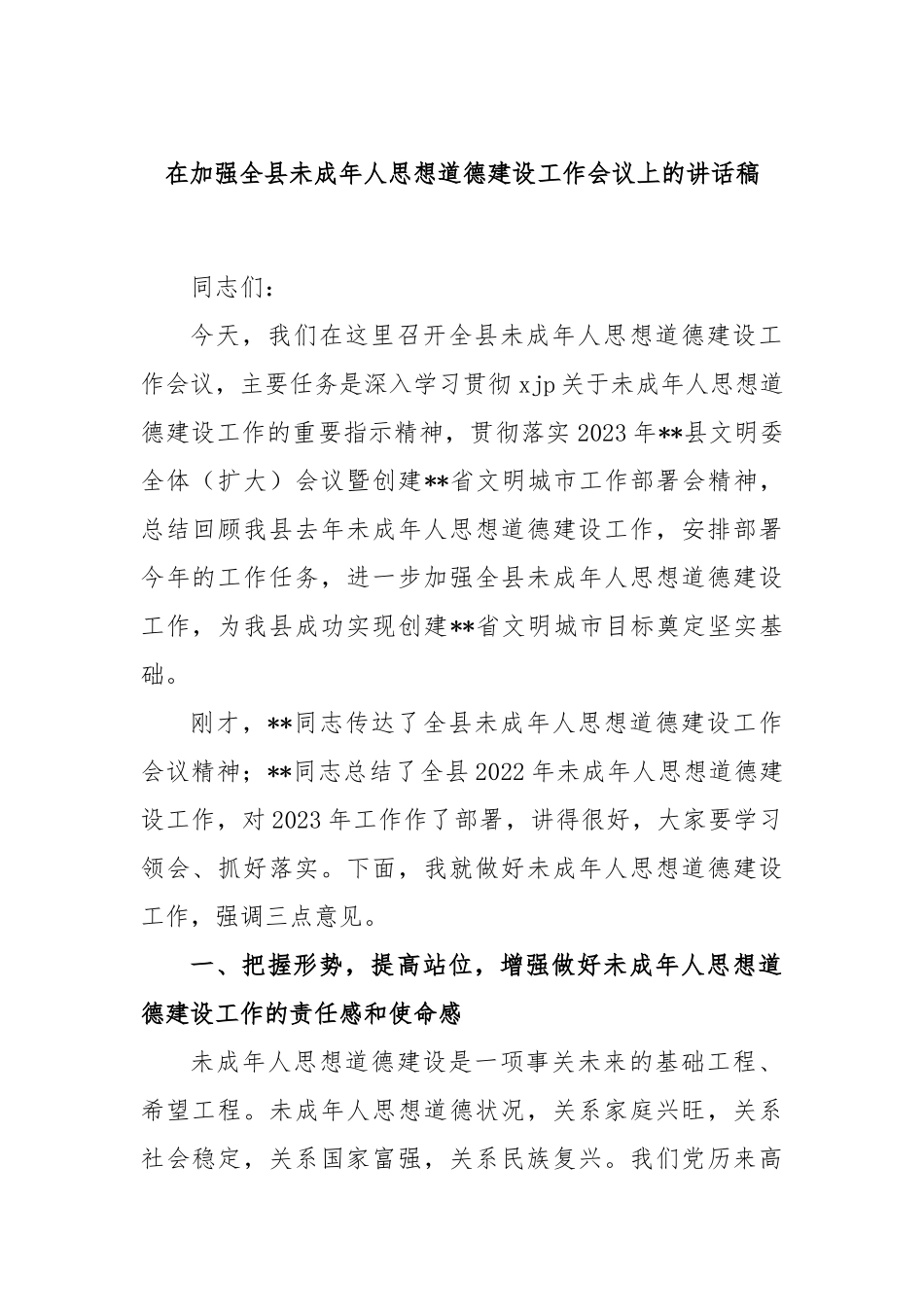 在加强全县未成年人思想道德建设工作会议上的讲话稿

同志们：

今天，我们在这里召开全县未成年人思想道德建设工作会议，主要任务是深入学习贯彻xjp关于未成年人思想道德建设工作的重要指示精神，贯彻落实2023年**县文明委全体（扩大）会议暨创建**省文明城市工作部署会精神，总结回顾我县去年未成年人思想道德建设工作，安排部署今年的工作任务，进一步加强全县未成年人思想道德建设工作，为我县成功实现创建**省文明城市目标奠定坚实基础。

刚才，**同志传达了全县未成年人思想道德建设工作会议精神；**同志总结了全县2022年未成年人思想道德建设工作，对2023年工作作了部署，讲得很好，大家要学习领会、抓好落实。下面，我就做好未成年人思想道德建设工作，强调三点意见。

一、把握形势，提高站位，增强做好未成年人思想道德建设工作的责任感和使命感

未成年人思想道德建设是一项事关未来的基础工程、希望工程。未成年人思想道德状况，关系家庭兴旺，关系社会稳定，关系国家富强，关系民族复兴。我们党历来高